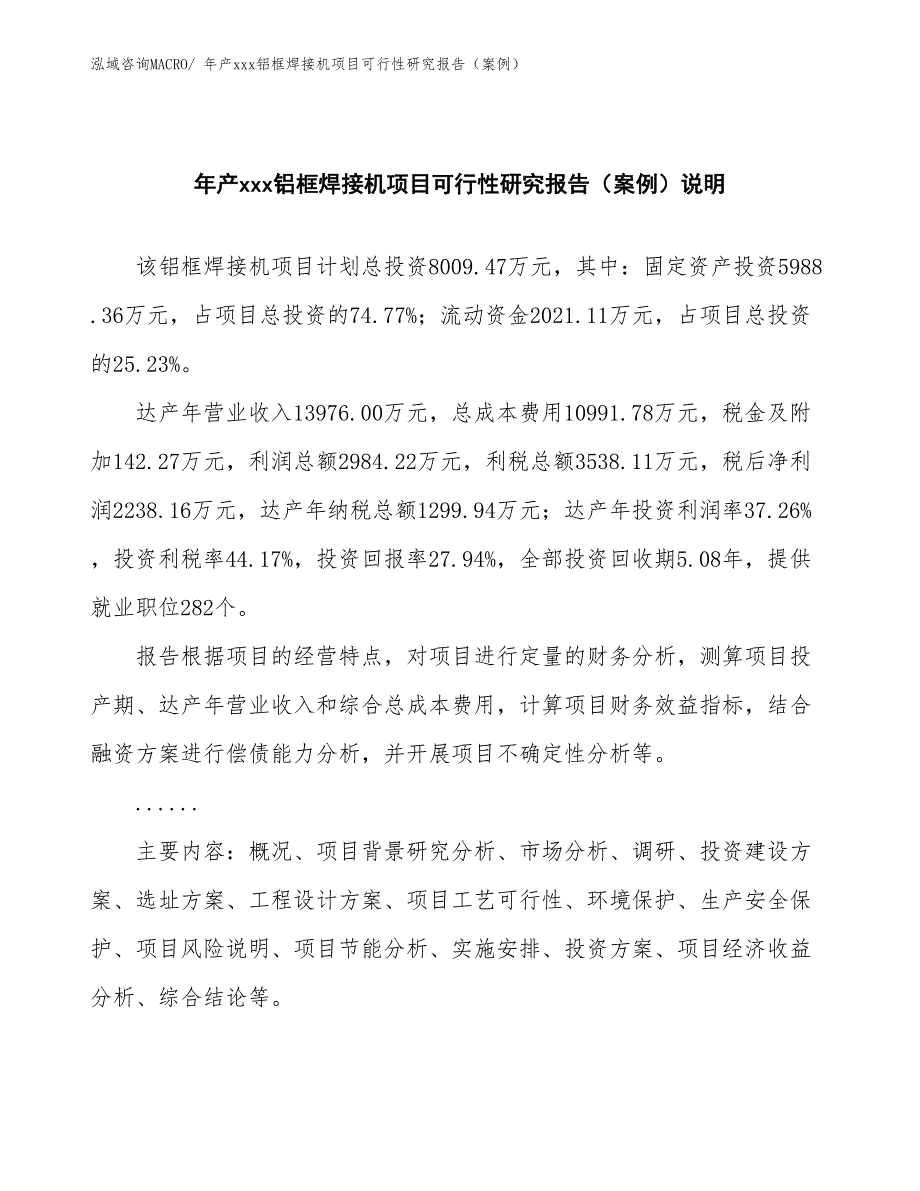 泓域咨询MACRO/ 年产xxx铝框焊接机项目可行性研究报告（案例）

年产xxx铝框焊接机项目可行性研究报告（案例）说明

该铝框焊接机项目计划总投资8009.47万元，其中：固定资产投资5988.36万元，占项目总投资的74.77%；流动资金2021.11万元，占项目总投资的25.23%。

达产年营业收入13976.00万元，总成本费用10991.78万元，税金及附加142.27万元，利润总额2984.22万元，利税总额3538.11万元，税后净利润2238.16万元，达产年纳税总额1299.94万元；达产年投资利润率37.26%，投资利税率44.17%，投资回报率27.94%，全部投资回收期5.08年，提供就业职位282个。

报告根据项目的经营特点，对项目进行定量的财务分析，测算项目投产期、达产年营业收入和综合总成本费用，计算项目财务效益指标，结合融资方案进行偿债能力分析，并开展项目不确定性分析等。

......

主要内容：概况、项目背景研究分析、市场分析、调研、投资建设方案、选址方案、工程设计方案、项目工艺可行性、环境保护、生产安全保护、项目风险说明、项目节能分析、实施安排、投资方案、项目经济收益分析、综合结论等。